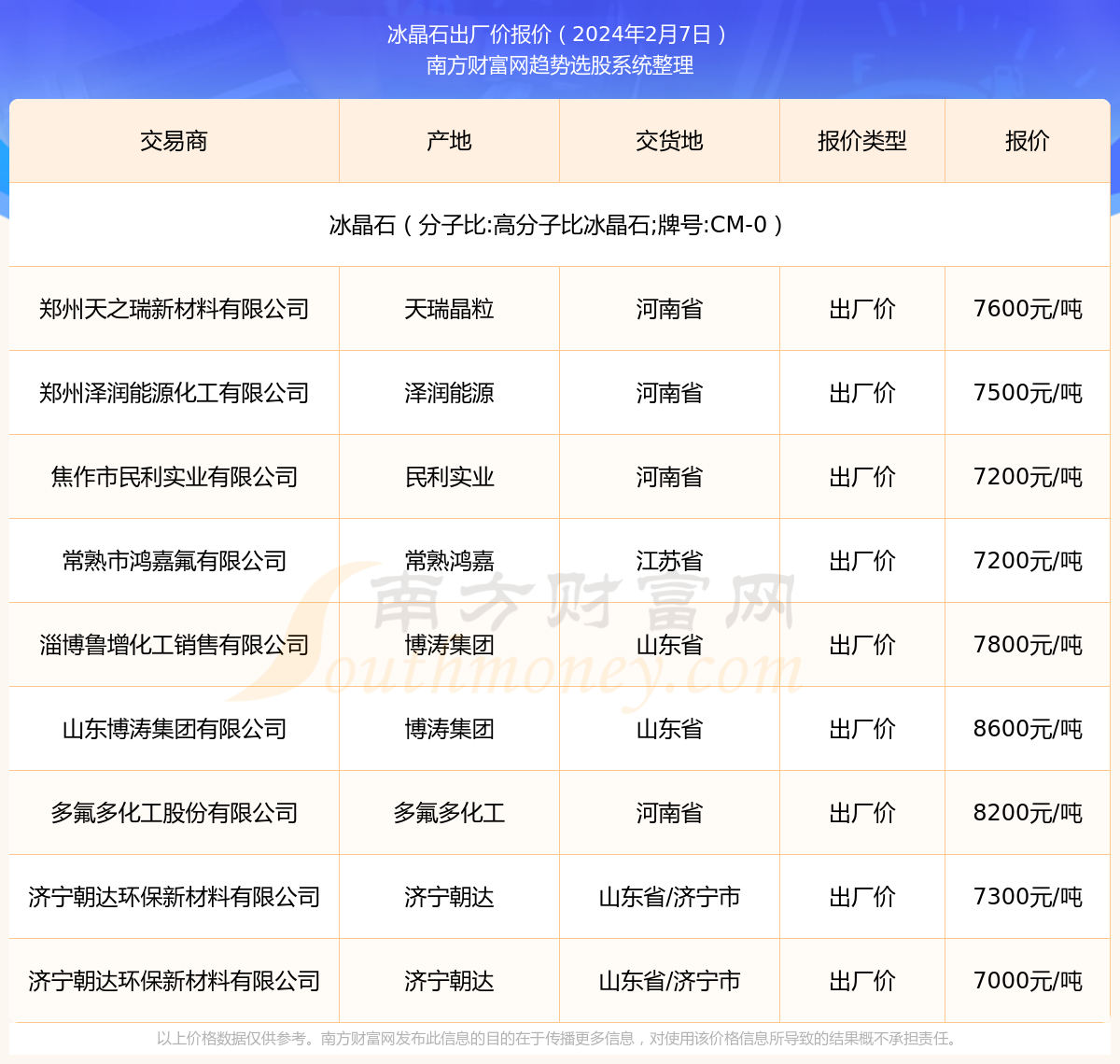 冰晶石出厂价报价（2024年2月7日）
南方财富网趋势选股系统整理

| 交易商 | 产地 | 交货地 | 报价类型 | 报价 |
|---|---|---|---|---|
| 冰晶石（分子比:高分子比冰晶石;牌号:CM-0） | | | | |
| 郑州天之瑞新材料有限公司 | 天瑞晶粒 | 河南省 | 出厂价 | 7600元/吨 |
| 郑州泽润能源化工有限公司 | 泽润能源 | 河南省 | 出厂价 | 7500元/吨 |
| 焦作市民利实业有限公司 | 民利实业 | 河南省 | 出厂价 | 7200元/吨 |
| 常熟市鸿嘉氟有限公司 | 常熟鸿嘉 | 江苏省 | 出厂价 | 7200元/吨 |
| 淄博鲁增化工销售有限公司 | 博涛集团 | 山东省 | 出厂价 | 7800元/吨 |
| 山东博涛集团有限公司 | 博涛集团 | 山东省 | 出厂价 | 8600元/吨 |
| 多氟多化工股份有限公司 | 多氟多化工 | 河南省 | 出厂价 | 8200元/吨 |
| 济宁朝达环保新材料有限公司 | 济宁朝达 | 山东省/济宁市 | 出厂价 | 7300元/吨 |
| 济宁朝达环保新材料有限公司 | 济宁朝达 | 山东省/济宁市 | 出厂价 | 7000元/吨 |

南方财富网
Southmoney.com

以上价格数据仅供参考。南方财富网发布此信息的目的在于传播更多信息，对使用该价格信息所导致的结果概不承担责任。